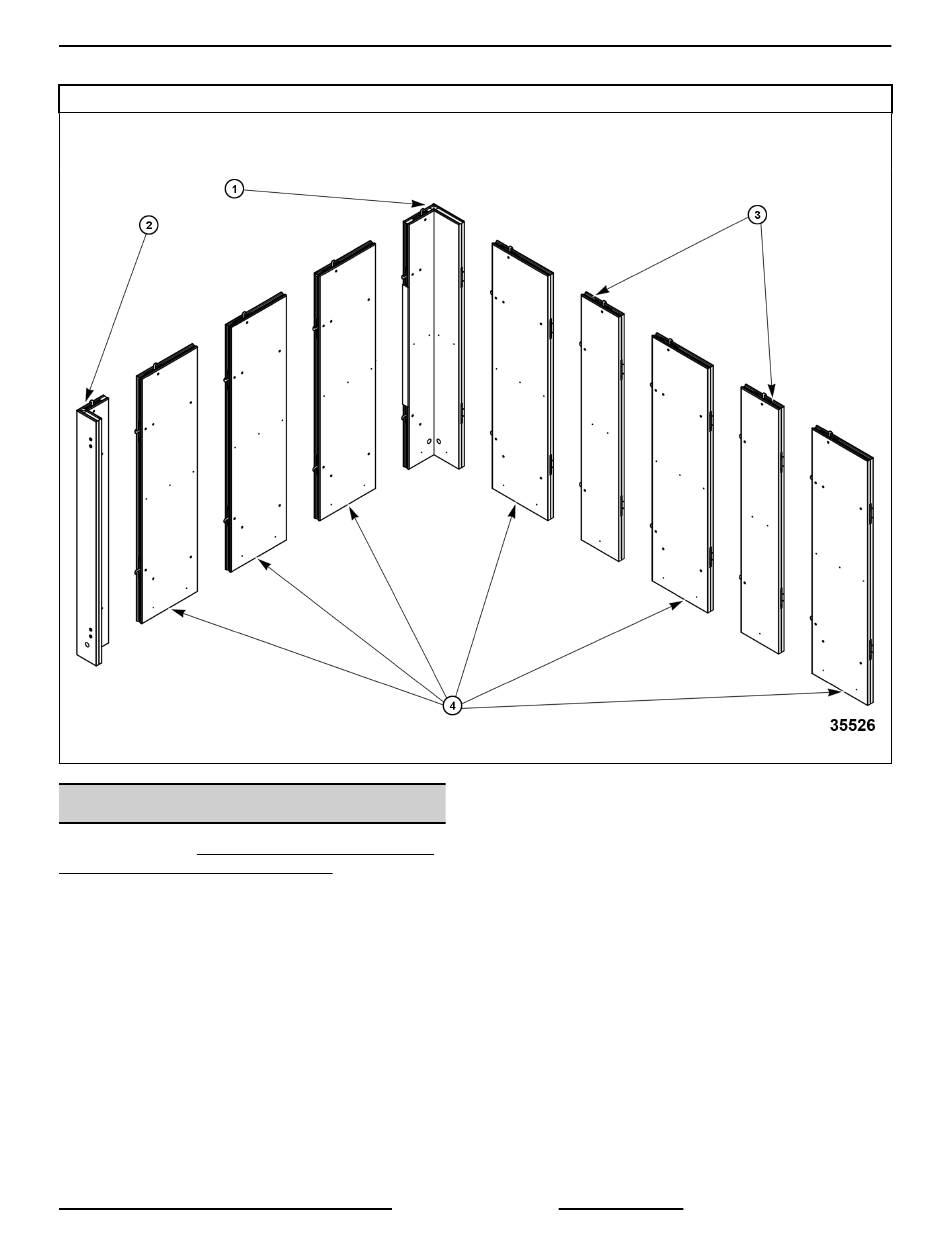 1

2

3

4

35526